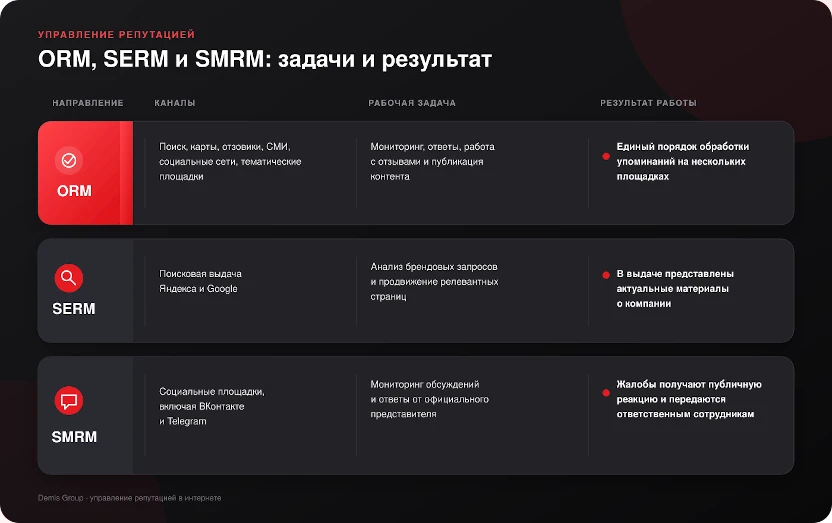 УПРАВЛЕНИЕ РЕПУТАЦИЕЙ

ORM, SERM и SMRM: задачи и результат

| НАПРАВЛЕНИЕ | КАНАЛЫ | РАБОЧАЯ ЗАДАЧА | РЕЗУЛЬТАТ РАБОТЫ |
|---|---|---|---|
| ORM | Поиск, карты, отзовики, СМИ, социальные сети, тематические площадки | Мониторинг, ответы, работа с отзывами и публикация контента | • Единый порядок обработки упоминаний на нескольких площадках |
| SERM | Поисковая выдача Яндекса и Google | Анализ брендовых запросов и продвижение релевантных страниц | • В выдаче представлены актуальные материалы о компании |
| SMRM | Социальные площадки, включая ВКонтакте и Telegram | Мониторинг обсуждений и ответы от официального представителя | • Жалобы получают публичную реакцию и передаются ответственным сотрудникам |

Demis Group - управление репутацией в интернете